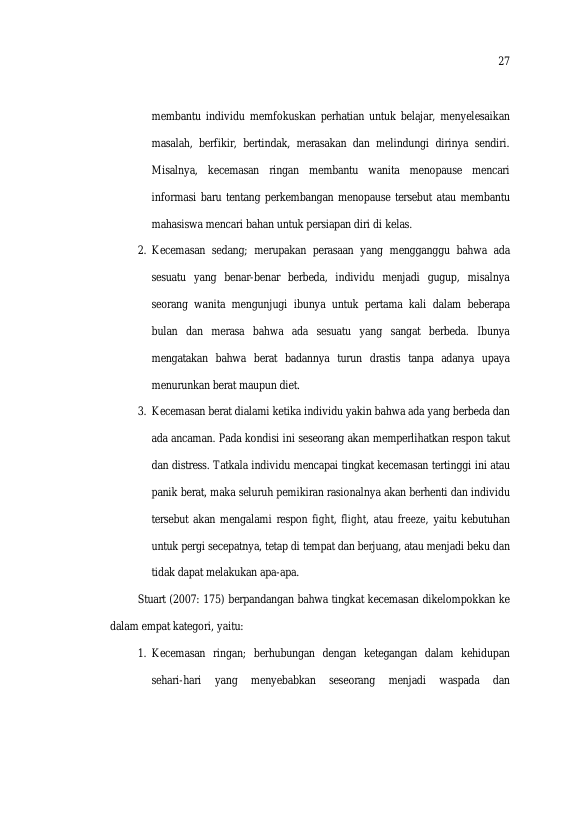 27

membantu individu memfokuskan perhatian untuk belajar, menyelesaikan masalah, berfikir, bertindak, merasakan dan melindungi dirinya sendiri. Misalnya, kecemasan ringan membantu wanita menopause mencari informasi baru tentang perkembangan menopause tersebut atau membantu mahasiswa mencari bahan untuk persiapan diri di kelas.

2. Kecemasan sedang; merupakan perasaan yang mengganggu bahwa ada sesuatu yang benar-benar berbeda, individu menjadi gugup, misalnya seorang wanita mengunjugi ibunya untuk pertama kali dalam beberapa bulan dan merasa bahwa ada sesuatu yang sangat berbeda. Ibunya mengatakan bahwa berat badannya turun drastis tanpa adanya upaya menurunkan berat maupun diet.

3. Kecemasan berat dialami ketika individu yakin bahwa ada yang berbeda dan ada ancaman. Pada kondisi ini seseorang akan memperlihatkan respon takut dan distress. Tatkala individu mencapai tingkat kecemasan tertinggi ini atau panik berat, maka seluruh pemikiran rasionalnya akan berhenti dan individu tersebut akan mengalami respon fight, flight, atau freeze, yaitu kebutuhan untuk pergi secepatnya, tetap di tempat dan berjuang, atau menjadi beku dan tidak dapat melakukan apa-apa.

Stuart (2007: 175) berpandangan bahwa tingkat kecemasan dikelompokkan ke dalam empat kategori, yaitu:

1. Kecemasan ringan; berhubungan dengan ketegangan dalam kehidupan sehari-hari yang menyebabkan seseorang menjadi waspada dan